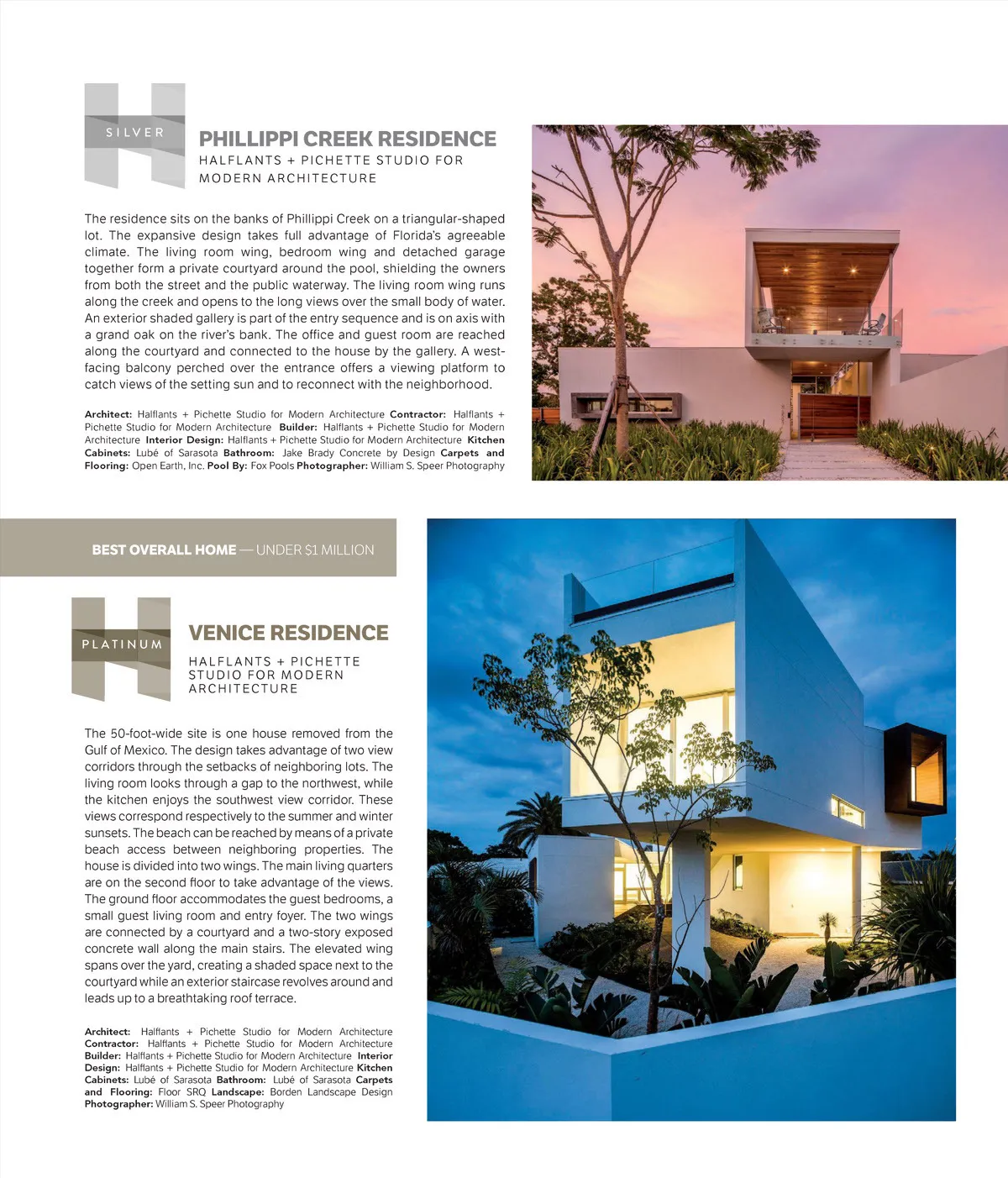 SILVER

PHILLIPPI CREEK RESIDENCE
HALFLANTS + PICHETTE STUDIO FOR MODERN ARCHITECTURE

The residence sits on the banks of Phillippi Creek on a triangular-shaped lot. The expansive design takes full advantage of Florida's agreeable climate. The living room wing, bedroom wing and detached garage together form a private courtyard around the pool, shielding the owners from both the street and the public waterway. The living room wing runs along the creek and opens to the long views over the small body of water. An exterior shaded gallery is part of the entry sequence and is on axis with a grand oak on the river's bank. The office and guest room are reached along the courtyard and connected to the house by the gallery. A west-facing balcony perched over the entrance offers a viewing platform to catch views of the setting sun and to reconnect with the neighborhood.

Architect: Halflants + Pichette Studio for Modern Architecture Contractor: Halflants + Pichette Studio for Modern Architecture Builder: Halflants + Pichette Studio for Modern Architecture Interior Design: Halflants + Pichette Studio for Modern Architecture Kitchen Cabinets: Lubé of Sarasota Bathroom: Jake Brady Concrete by Design Carpets and Flooring: Open Earth, Inc. Pool By: Fox Pools Photographer: William S. Speer Photography

BEST OVERALL HOME — UNDER $1 MILLION

PLATINUM

VENICE RESIDENCE
HALFLANTS + PICHETTE STUDIO FOR MODERN ARCHITECTURE

The 50-foot-wide site is one house removed from the Gulf of Mexico. The design takes advantage of two view corridors through the setbacks of neighboring lots. The living room looks through a gap to the northwest, while the kitchen enjoys the southwest view corridor. These views correspond respectively to the summer and winter sunsets. The beach can be reached by means of a private beach access between neighboring properties. The house is divided into two wings. The main living quarters are on the second floor to take advantage of the views. The ground floor accommodates the guest bedrooms, a small guest living room and entry foyer. The two wings are connected by a courtyard and a two-story exposed concrete wall along the main stairs. The elevated wing spans over the yard, creating a shaded space next to the courtyard while an exterior staircase revolves around and leads up to a breathtaking roof terrace.

Architect: Halflants + Pichette Studio for Modern Architecture Contractor: Halflants + Pichette Studio for Modern Architecture Builder: Halflants + Pichette Studio for Modern Architecture Interior Design: Halflants + Pichette Studio for Modern Architecture Kitchen Cabinets: Lubé of Sarasota Bathroom: Lubé of Sarasota Carpets and Flooring: Floor SRQ Landscape: Borden Landscape Design Photographer: William S. Speer Photography